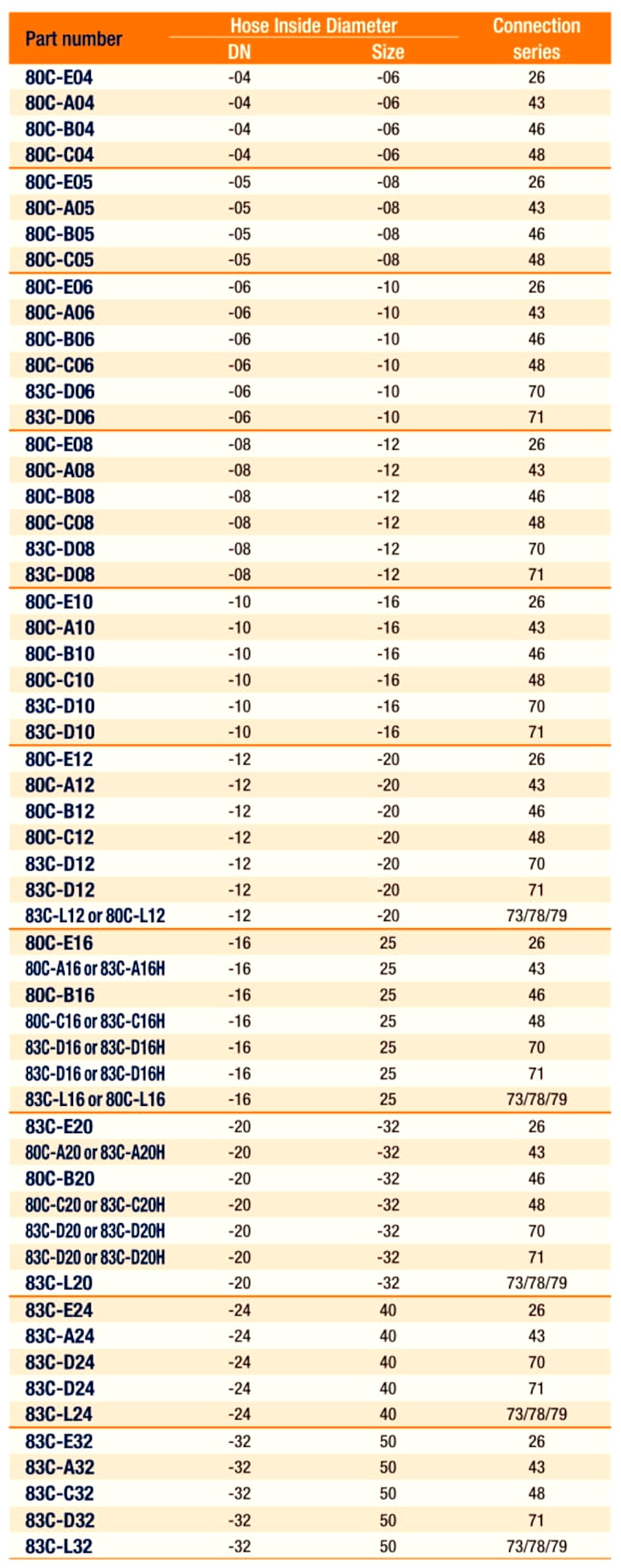 | Part number | Hose Inside Diameter DN | Hose Inside Diameter Size | Connection series |
|---|---|---|---|
| 80C-E04 | -04 | -06 | 26 |
| 80C-A04 | -04 | -06 | 43 |
| 80C-B04 | -04 | -06 | 46 |
| 80C-C04 | -04 | -06 | 48 |
| 80C-E05 | -05 | -08 | 26 |
| 80C-A05 | -05 | -08 | 43 |
| 80C-B05 | -05 | -08 | 46 |
| 80C-C05 | -05 | -08 | 48 |
| 80C-E06 | -06 | -10 | 26 |
| 80C-A06 | -06 | -10 | 43 |
| 80C-B06 | -06 | -10 | 46 |
| 80C-C06 | -06 | -10 | 48 |
| 83C-D06 | -06 | -10 | 70 |
| 83C-D06 | -06 | -10 | 71 |
| 80C-E08 | -08 | -12 | 26 |
| 80C-A08 | -08 | -12 | 43 |
| 80C-B08 | -08 | -12 | 46 |
| 80C-C08 | -08 | -12 | 48 |
| 83C-D08 | -08 | -12 | 70 |
| 83C-D08 | -08 | -12 | 71 |
| 80C-E10 | -10 | -16 | 26 |
| 80C-A10 | -10 | -16 | 43 |
| 80C-B10 | -10 | -16 | 46 |
| 80C-C10 | -10 | -16 | 48 |
| 83C-D10 | -10 | -16 | 70 |
| 83C-D10 | -10 | -16 | 71 |
| 80C-E12 | -12 | -20 | 26 |
| 80C-A12 | -12 | -20 | 43 |
| 80C-B12 | -12 | -20 | 46 |
| 80C-C12 | -12 | -20 | 48 |
| 83C-D12 | -12 | -20 | 70 |
| 83C-D12 | -12 | -20 | 71 |
| 83C-L12 or 80C-L12 | -12 | -20 | 73/78/79 |
| 80C-E16 | -16 | 25 | 26 |
| 80C-A16 or 83C-A16H | -16 | 25 | 43 |
| 80C-B16 | -16 | 25 | 46 |
| 80C-C16 or 83C-C16H | -16 | 25 | 48 |
| 83C-D16 or 83C-D16H | -16 | 25 | 70 |
| 83C-D16 or 83C-D16H | -16 | 25 | 71 |
| 83C-L16 or 80C-L16 | -16 | 25 | 73/78/79 |
| 83C-E20 | -20 | -32 | 26 |
| 80C-A20 or 83C-A20H | -20 | -32 | 43 |
| 80C-B20 | -20 | -32 | 46 |
| 80C-C20 or 83C-C20H | -20 | -32 | 48 |
| 83C-D20 or 83C-D20H | -20 | -32 | 70 |
| 83C-D20 or 83C-D20H | -20 | -32 | 71 |
| 83C-L20 | -20 | -32 | 73/78/79 |
| 83C-E24 | -24 | 40 | 26 |
| 83C-A24 | -24 | 40 | 43 |
| 83C-D24 | -24 | 40 | 70 |
| 83C-D24 | -24 | 40 | 71 |
| 83C-L24 | -24 | 40 | 73/78/79 |
| 83C-E32 | -32 | 50 | 26 |
| 83C-A32 | -32 | 50 | 43 |
| 83C-C32 | -32 | 50 | 48 |
| 83C-D32 | -32 | 50 | 71 |
| 83C-L32 | -32 | 50 | 73/78/79 |